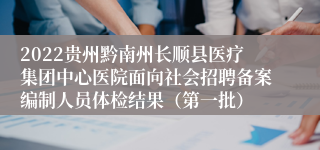 2022贵州黔南州长顺县医疗集团中心医院面向社会招聘备案编制人员体检结果（第一批）